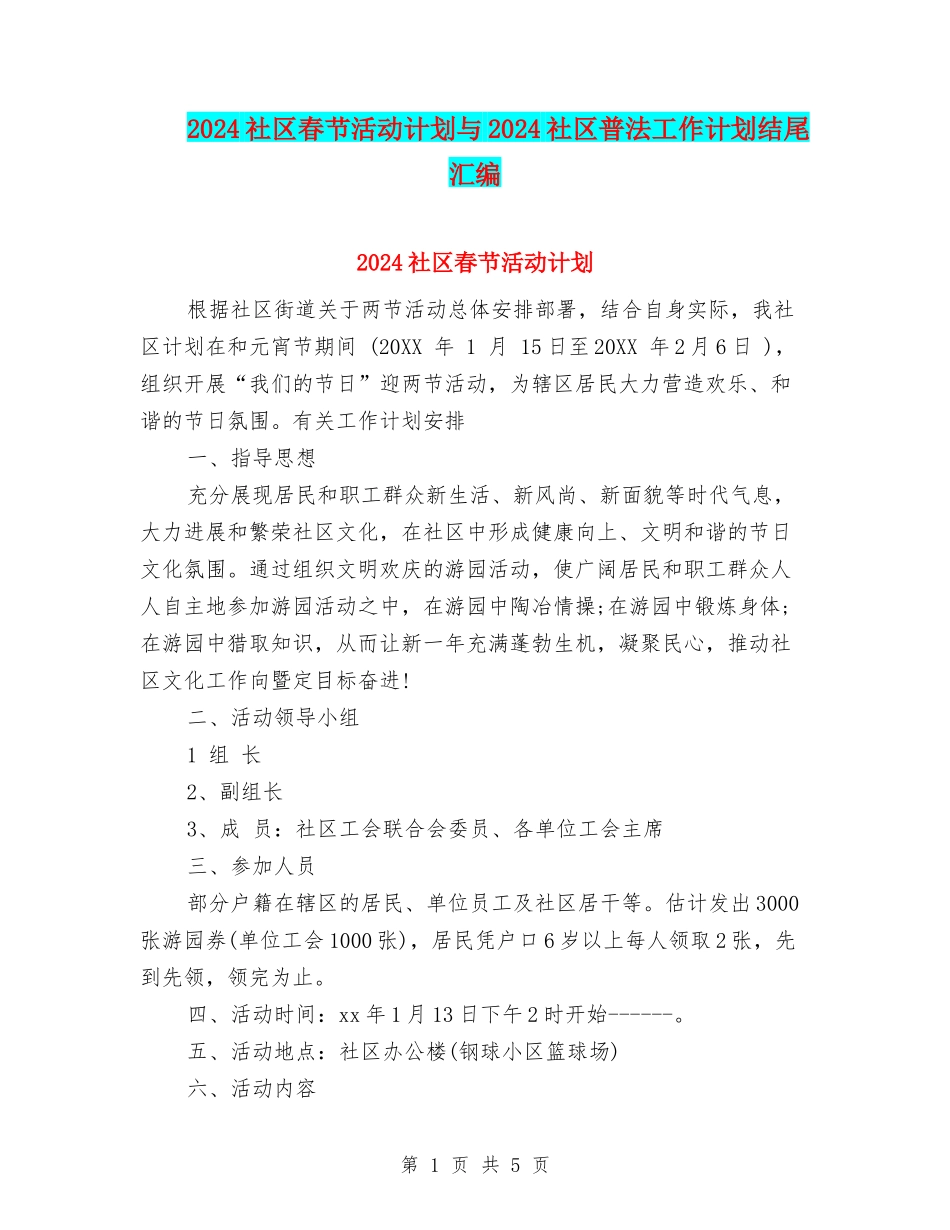 2024社区春节活动计划与2024社区普法工作计划结尾汇编

2024社区春节活动计划

根据社区街道关于两节活动总体安排部署，结合自身实际，我社区计划在和元宵节期间 (20XX 年 1 月 15日至20XX 年2月6日 )，组织开展“我们的节日”迎两节活动，为辖区居民大力营造欢乐、和谐的节日氛围。有关工作计划安排

一、指导思想

充分展现居民和职工群众新生活、新风尚、新面貌等时代气息，大力进展和繁荣社区文化，在社区中形成健康向上、文明和谐的节日文化氛围。通过组织文明欢庆的游园活动，使广阔居民和职工群众人人自主地参加游园活动之中，在游园中陶冶情操;在游园中锻炼身体;在游园中猎取知识，从而让新一年充满蓬勃生机，凝聚民心，推动社区文化工作向暨定目标奋进!

二、活动领导小组

1 组 长

2、副组长

3、成 员：社区工会联合会委员、各单位工会主席

三、参加人员

部分户籍在辖区的居民、单位员工及社区居干等。估计发出3000张游园券(单位工会1000张)，居民凭户口6岁以上每人领取2张，先到先领，领完为止。

四、活动时间：xx年1月13日下午2时开始------。

五、活动地点：社区办公楼(钢球小区篮球场)

六、活动内容

第 1 页 共 5 页